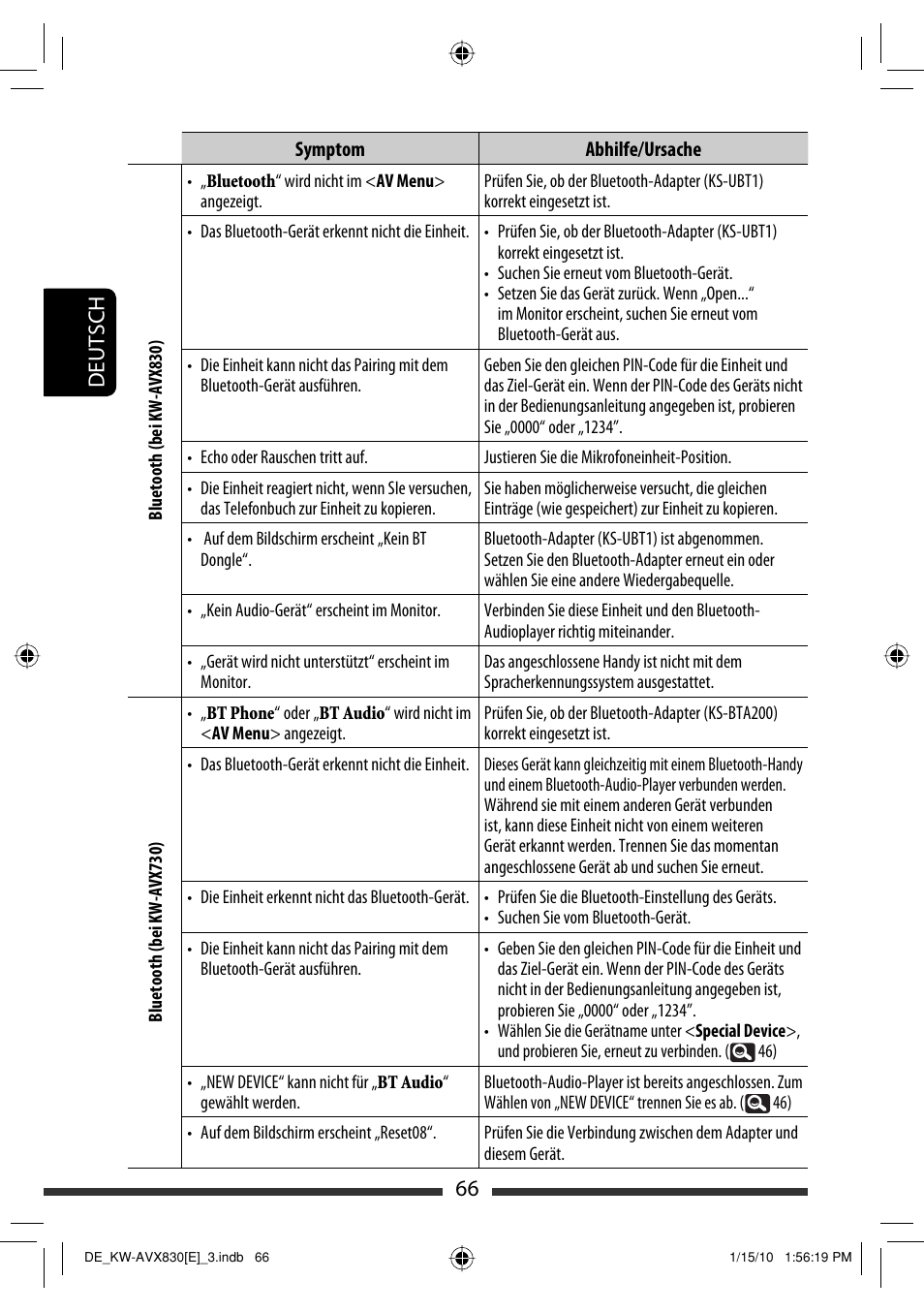 DEUTSCH

| | Symptom | Abhilfe/Ursache |
|---|---|---|
| Bluetooth (bei KW-AVX830) | • „Bluetooth“ wird nicht im <AV Menu> angezeigt. | Prüfen Sie, ob der Bluetooth-Adapter (KS-UBT1) korrekt eingesetzt ist. |
| | • Das Bluetooth-Gerät erkennt nicht die Einheit. | • Prüfen Sie, ob der Bluetooth-Adapter (KS-UBT1) korrekt eingesetzt ist. • Suchen Sie erneut vom Bluetooth-Gerät. • Setzen Sie das Gerät zurück. Wenn „Open...“ im Monitor erscheint, suchen Sie erneut vom Bluetooth-Gerät aus. |
| | • Die Einheit kann nicht das Pairing mit dem Bluetooth-Gerät ausführen. | Geben Sie den gleichen PIN-Code für die Einheit und das Ziel-Gerät ein. Wenn der PIN-Code des Geräts nicht in der Bedienungsanleitung angegeben ist, probieren Sie „0000“ oder „1234“. |
| | • Echo oder Rauschen tritt auf. | Justieren Sie die Mikrofoneinheit-Position. |
| | • Die Einheit reagiert nicht, wenn SIe versuchen, das Telefonbuch zur Einheit zu kopieren. | Sie haben möglicherweise versucht, die gleichen Einträge (wie gespeichert) zur Einheit zu kopieren. |
| | • Auf dem Bildschirm erscheint „Kein BT Dongle“. | Bluetooth-Adapter (KS-UBT1) ist abgenommen. Setzen Sie den Bluetooth-Adapter erneut ein oder wählen Sie eine andere Wiedergabequelle. |
| | • „Kein Audio-Gerät“ erscheint im Monitor. | Verbinden Sie diese Einheit und den Bluetooth-Audioplayer richtig miteinander. |
| | • „Gerät wird nicht unterstützt“ erscheint im Monitor. | Das angeschlossene Handy ist nicht mit dem Spracherkennungssystem ausgestattet. |
| Bluetooth (bei KW-AVX730) | • „BT Phone“ oder „BT Audio“ wird nicht im <AV Menu> angezeigt. | Prüfen Sie, ob der Bluetooth-Adapter (KS-BTA200) korrekt eingesetzt ist. |
| | • Das Bluetooth-Gerät erkennt nicht die Einheit. | Dieses Gerät kann gleichzeitig mit einem Bluetooth-Handy und einem Bluetooth-Audio-Player verbunden werden. Während sie mit einem anderen Gerät verbunden ist, kann diese Einheit nicht von einem weiteren Gerät erkannt werden. Trennen Sie das momentan angeschlossene Gerät ab und suchen Sie erneut. |
| | • Die Einheit erkennt nicht das Bluetooth-Gerät. | • Prüfen Sie die Bluetooth-Einstellung des Geräts. • Suchen Sie vom Bluetooth-Gerät. |
| | • Die Einheit kann nicht das Pairing mit dem Bluetooth-Gerät ausführen. | • Geben Sie den gleichen PIN-Code für die Einheit und das Ziel-Gerät ein. Wenn der PIN-Code des Geräts nicht in der Bedienungsanleitung angegeben ist, probieren Sie „0000“ oder „1234“. • Wählen Sie die Gerätname unter <Special Device>, und probieren Sie, erneut zu verbinden. ( 46) |
| | • „NEW DEVICE“ kann nicht für „BT Audio“ gewählt werden. | Bluetooth-Audio-Player ist bereits angeschlossen. Zum Wählen von „NEW DEVICE“ trennen Sie es ab. ( 46) |
| | • Auf dem Bildschirm erscheint „Reset08“. | Prüfen Sie die Verbindung zwischen dem Adapter und diesem Gerät. |

66

DE_KW-AVX830[E]_3.indb 66 1/15/10 1:56:19 PM